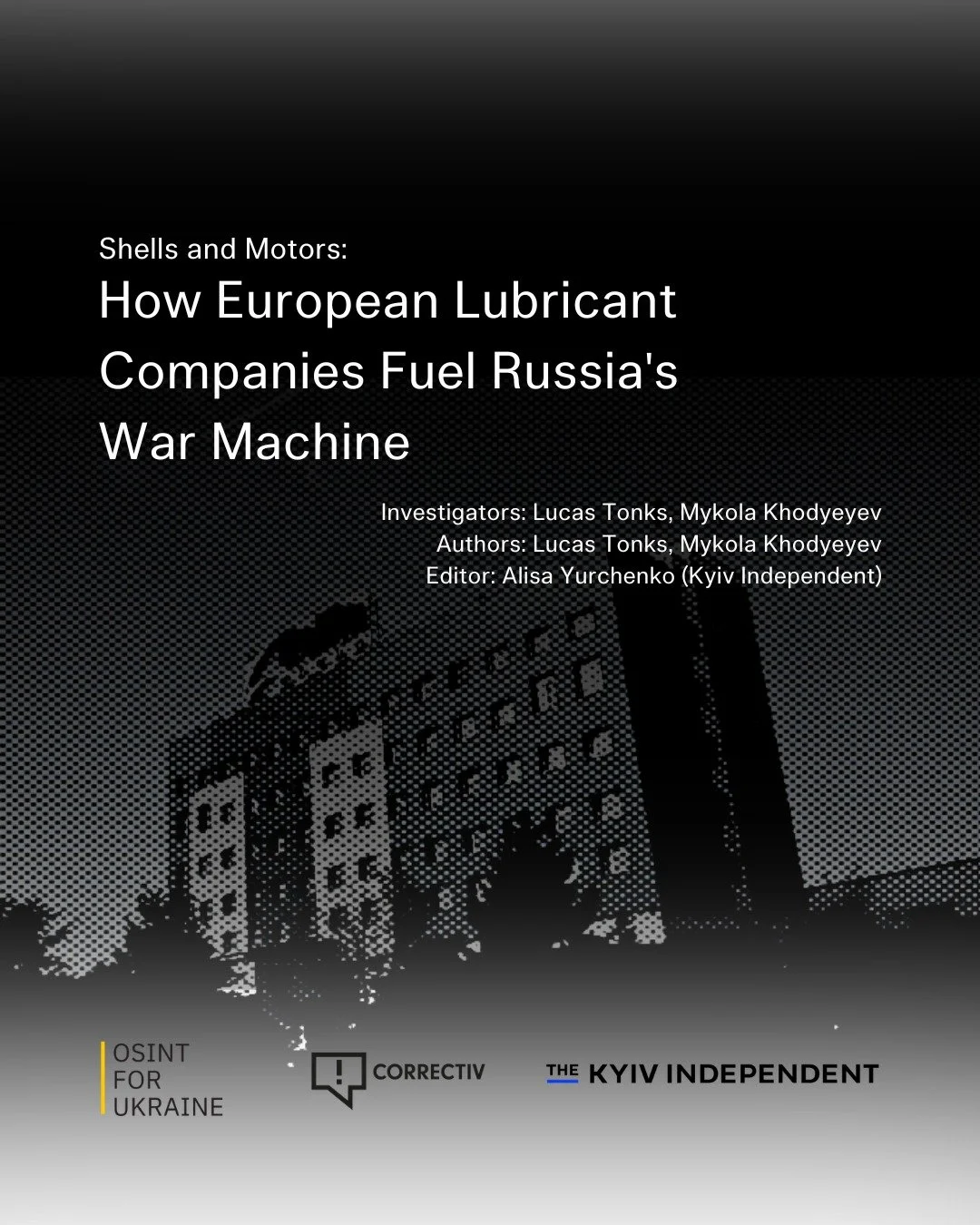 Shells and Motors:

How European Lubricant Companies Fuel Russia's War Machine

Investigators: Lucas Tonks, Mykola Khodyeyev
Authors: Lucas Tonks, Mykola Khodyeyev
Editor: Alisa Yurchenko (Kyiv Independent)

OSINT FOR UKRAINE

CORRECTIV

THE KYIV INDEPENDENT